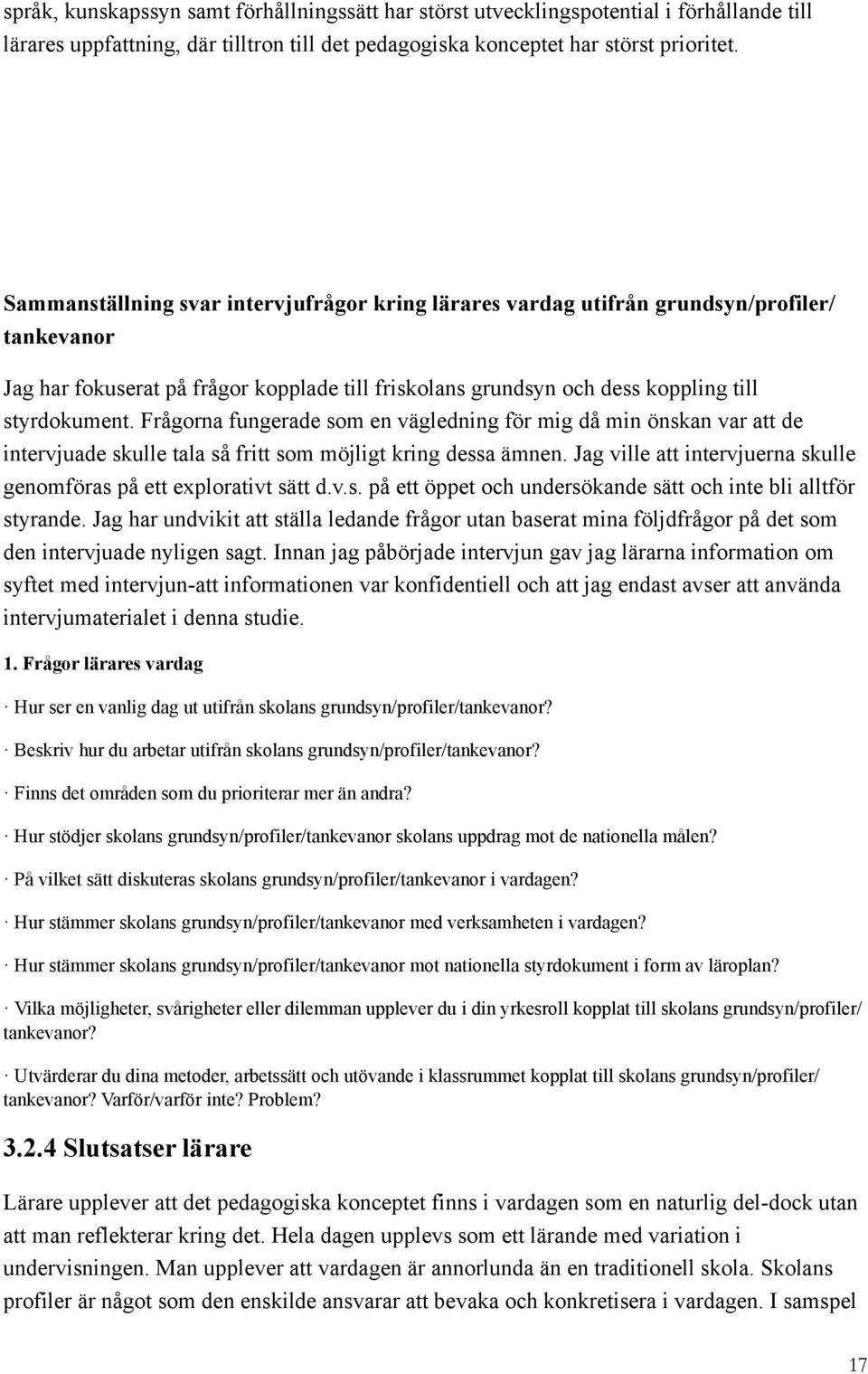 språk, kunskapssyn samt förhållningssätt har störst utvecklingspotential i förhållande till lärares uppfattning, där tilltron till det pedagogiska konceptet har störst prioritet.

Sammanställning svar intervjufrågor kring lärares vardag utifrån grundsyn/profiler/ tankevanor

Jag har fokuserat på frågor kopplade till friskolans grundsyn och dess koppling till styrdokument. Frågorna fungerade som en vägledning för mig då min önskan var att de intervjuade skulle tala så fritt som möjligt kring dessa ämnen. Jag ville att intervjuerna skulle genomföras på ett explorativt sätt d.v.s. på ett öppet och undersökande sätt och inte bli alltför styrande. Jag har undvikit att ställa ledande frågor utan baserat mina följdfrågor på det som den intervjuade nyligen sagt. Innan jag påbörjade intervjun gav jag lärarna information om syftet med intervjun-att informationen var konfidentiell och att jag endast avser att använda intervjumaterialet i denna studie.

1. Frågor lärares vardag

· Hur ser en vanlig dag ut utifrån skolans grundsyn/profiler/tankevanor?

· Beskriv hur du arbetar utifrån skolans grundsyn/profiler/tankevanor?

· Finns det områden som du prioriterar mer än andra?

· Hur stödjer skolans grundsyn/profiler/tankevanor skolans uppdrag mot de nationella målen?

· På vilket sätt diskuteras skolans grundsyn/profiler/tankevanor i vardagen?

· Hur stämmer skolans grundsyn/profiler/tankevanor med verksamheten i vardagen?

· Hur stämmer skolans grundsyn/profiler/tankevanor mot nationella styrdokument i form av läroplan?

· Vilka möjligheter, svårigheter eller dilemman upplever du i din yrkesroll kopplat till skolans grundsyn/profiler/ tankevanor?

· Utvärderar du dina metoder, arbetssätt och utövande i klassrummet kopplat till skolans grundsyn/profiler/ tankevanor? Varför/varför inte? Problem?

3.2.4 Slutsatser lärare

Lärare upplever att det pedagogiska konceptet finns i vardagen som en naturlig del-dock utan att man reflekterar kring det. Hela dagen upplevs som ett lärande med variation i undervisningen. Man upplever att vardagen är annorlunda än en traditionell skola. Skolans profiler är något som den enskilde ansvarar att bevaka och konkretisera i vardagen. I samspel

17